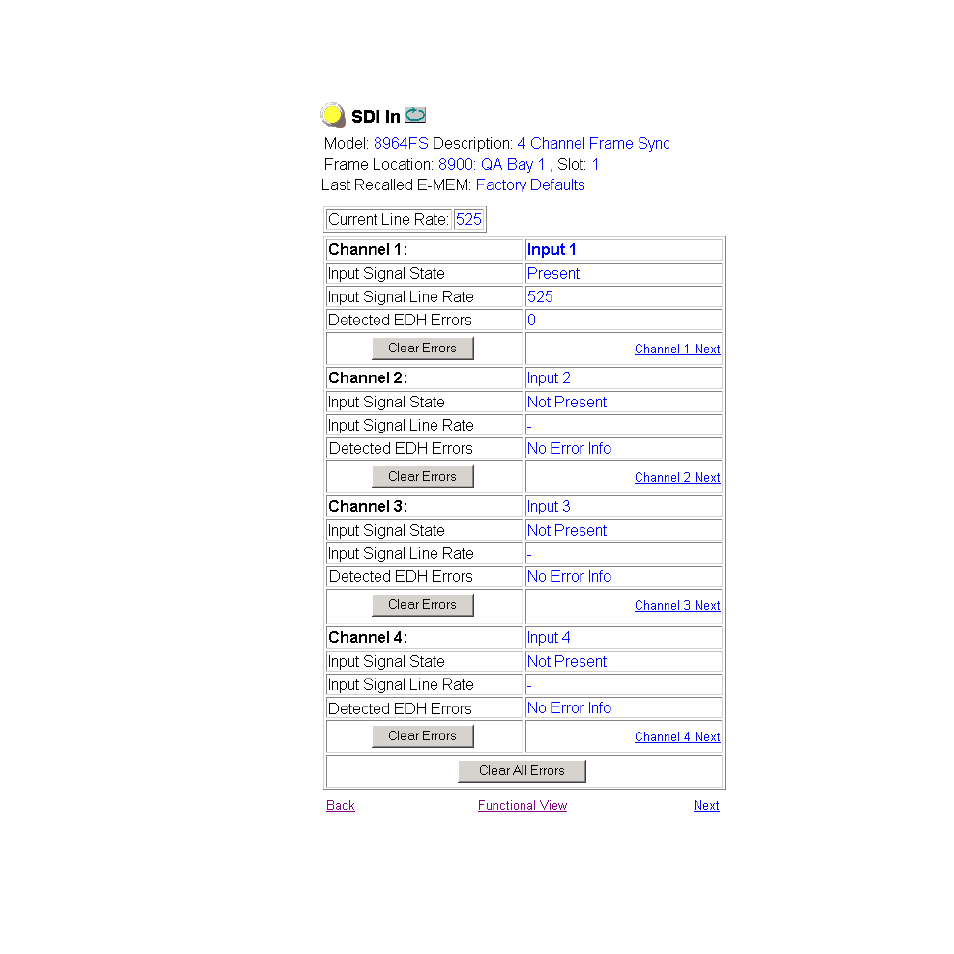 SDI In

Model: 8964FS Description: 4 Channel Frame Sync
Frame Location: 8900: QA Bay 1 , Slot: 1
Last Recalled E-MEM: Factory Defaults

| Current Line Rate: | 525 |
|---|---|

| Channel 1: | Input 1 |
|---|---|
| Input Signal State | Present |
| Input Signal Line Rate | 525 |
| Detected EDH Errors | 0 |
| Clear Errors | Channel 1 Next |
| Channel 2: | Input 2 |
| Input Signal State | Not Present |
| Input Signal Line Rate | - |
| Detected EDH Errors | No Error Info |
| Clear Errors | Channel 2 Next |
| Channel 3: | Input 3 |
| Input Signal State | Not Present |
| Input Signal Line Rate | - |
| Detected EDH Errors | No Error Info |
| Clear Errors | Channel 3 Next |
| Channel 4: | Input 4 |
| Input Signal State | Not Present |
| Input Signal Line Rate | - |
| Detected EDH Errors | No Error Info |
| Clear Errors | Channel 4 Next |
| Clear All Errors | |

Back Functional View Next